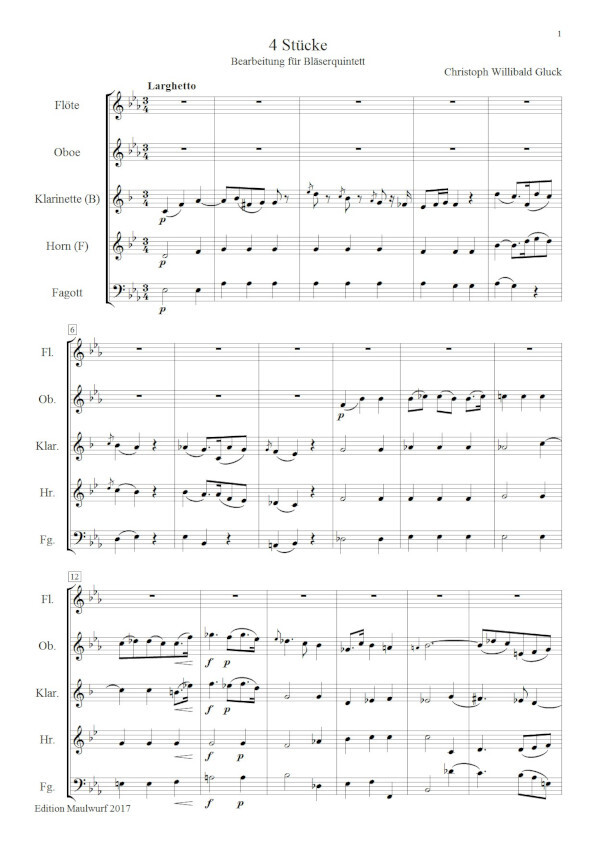 1

4 Stücke

Bearbeitung für Bläserquintett

Christoph Willibald Gluck

Larghetto

Flöte

Oboe

Klarinette (B)

Horn (F)

Fagott

p

p

p

6

Fl.

Ob.

Klar.

Hr.

Fg.

p

12

Fl.

Ob.

Klar.

Hr.

Fg.

f p

f p

f p

f p

Edition Maulwurf 2017